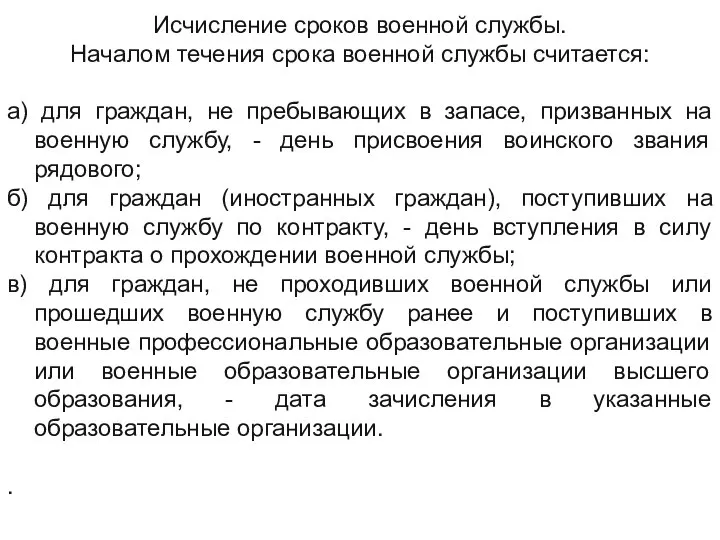 Исчисление сроков военной службы.
Началом течения срока военной службы считается:

а) для граждан, не пребывающих в запасе, призванных на военную службу, - день присвоения воинского звания рядового;
б) для граждан (иностранных граждан), поступивших на военную службу по контракту, - день вступления в силу контракта о прохождении военной службы;
в) для граждан, не проходивших военной службы или прошедших военную службу ранее и поступивших в военные профессиональные образовательные организации или военные образовательные организации высшего образования, - дата зачисления в указанные образовательные организации.

.